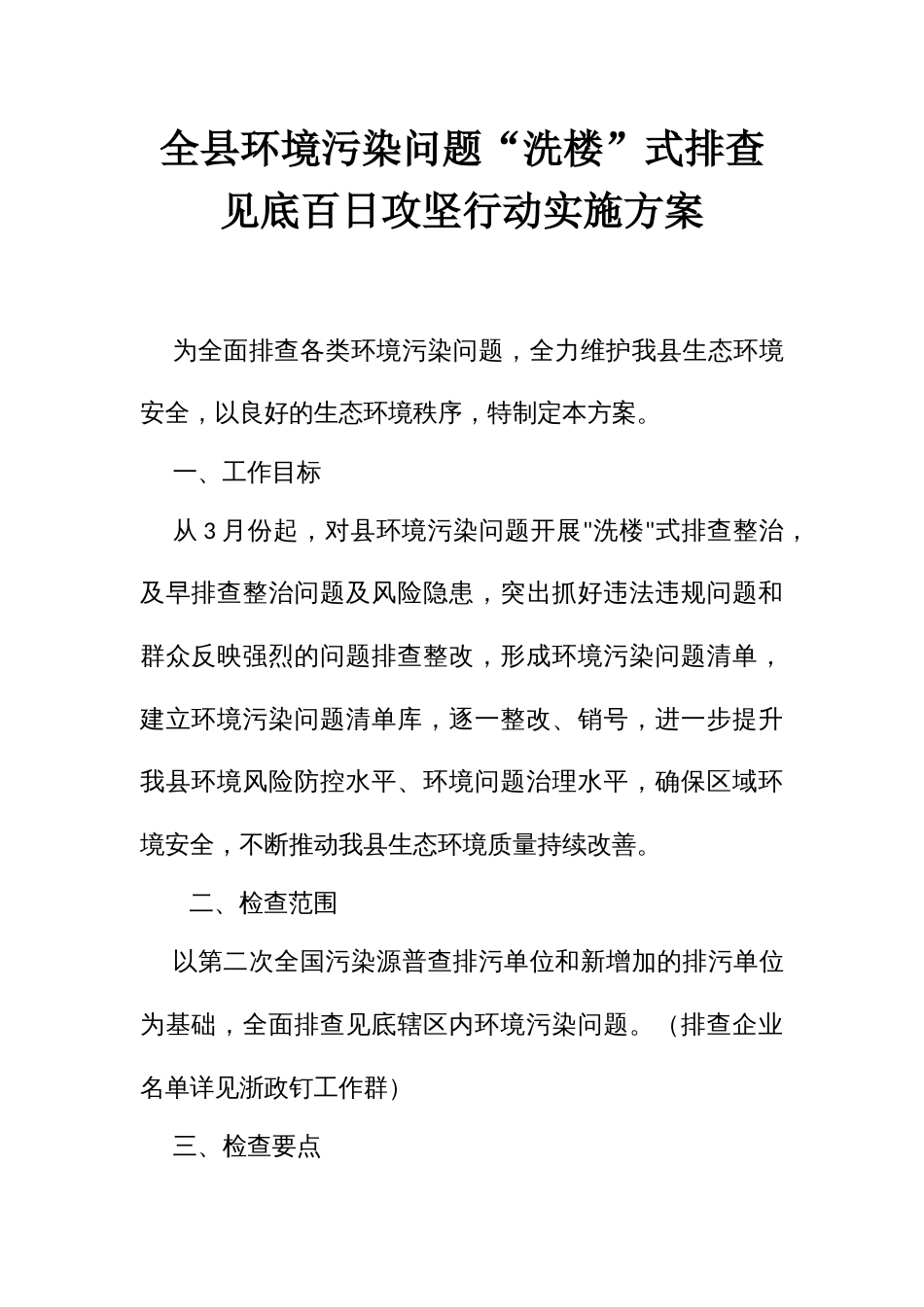 全县环境污染问题“洗楼”式排查见底百日攻坚行动实施方案

为全面排查各类环境污染问题，全力维护我县生态环境安全，以良好的生态环境秩序，特制定本方案。

一、工作目标

从 3 月份起，对县环境污染问题开展"洗楼"式排查整治，及早排查整治问题及风险隐患，突出抓好违法违规问题和群众反映强烈的问题排查整改，形成环境污染问题清单，建立环境污染问题清单库，逐一整改、销号，进一步提升我县环境风险防控水平、环境问题治理水平，确保区域环境安全，不断推动我县生态环境质量持续改善。

二、检查范围

以第二次全国污染源普查排污单位和新增加的排污单位为基础，全面排查见底辖区内环境污染问题。（排查企业名单详见浙政钉工作群）

三、检查要点